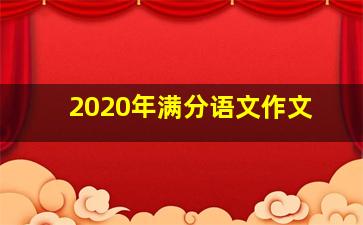 2020年满分语文作文